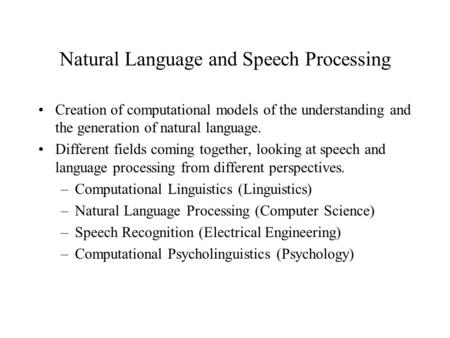 Natural Language and Speech Processing

• Creation of computational models of the understanding and the generation of natural language.
• Different fields coming together, looking at speech and language processing from different perspectives.
– Computational Linguistics (Linguistics)
– Natural Language Processing (Computer Science)
– Speech Recognition (Electrical Engineering)
– Computational Psycholinguistics (Psychology)